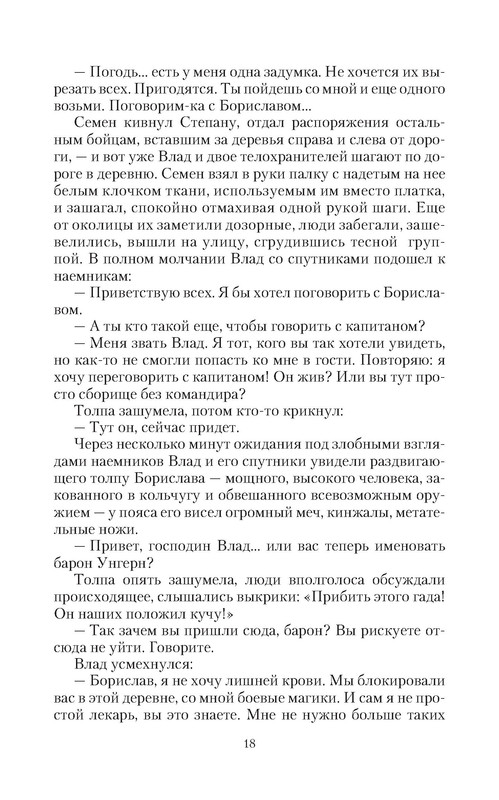 — Погодь... есть у меня одна задумка. Не хочется их вырезать всех. Пригодятся. Ты пойдешь со мной и еще одного возьми. Поговорим-ка с Бориславом...

Семен кивнул Степану, отдал распоряжения остальным бойцам, вставшим за деревья справа и слева от дороги, — и вот уже Влад и двое телохранителей шагают по дороге в деревню. Семен взял в руки палку с надетым на нее белым клочком ткани, используемым им вместо платка, и зашагал, спокойно отмахивая одной рукой шаги. Еще от околицы их заметили дозорные, люди забегали, зашевелились, вышли на улицу, сгрудившись тесной группой. В полном молчании Влад со спутниками подошел к наемникам:

— Приветствую всех. Я бы хотел поговорить с Бориславом.

— А ты кто такой еще, чтобы говорить с капитаном?

— Меня звать Влад. Я тот, кого вы так хотели увидеть, но как-то не смогли попасть ко мне в гости. Повторяю: я хочу переговорить с капитаном! Он жив? Или вы тут просто сборище без командира?

Толпа зашумела, потом кто-то крикнул:

— Тут он, сейчас придет.

Через несколько минут ожидания под злобными взглядами наемников Влад и его спутники увидели раздвигающего толпу Борислава — мощного, высокого человека, закованного в кольчугу и обвешанного всевозможным оружием — у пояса его висел огромный меч, кинжалы, метательные ножи.

— Привет, господин Влад... или вас теперь именовать барон Унгерн?

Толпа опять зашумела, люди вполголоса обсуждали происходящее, слышались выкрики: «Прибить этого гада! Он наших положил кучу!»

— Так зачем вы пришли сюда, барон? Вы рискуете отсюда не уйти. Говорите.

Влад усмехнулся:

— Борислав, я не хочу лишней крови. Мы блокировали вас в этой деревне, со мной боевые магики. И сам я не простой лекарь, вы это знаете. Мне не нужно больше таких

18